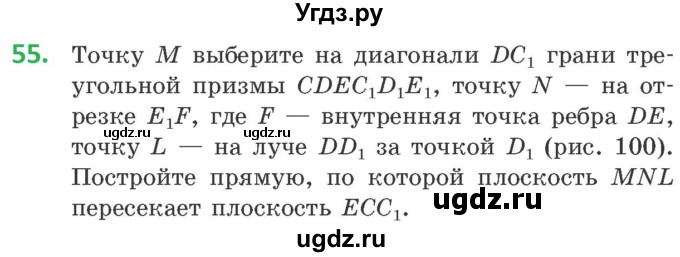 Угдз.ру

55. Точку $M$ выберите на диагонали $DC_1$ грани треугольной призмы $CDEC_1D_1E_1$, точку $N$ — на отрезке $E_1F$, где $F$ — внутренняя точка ребра $DE$, точку $L$ — на луче $DD_1$ за точкой $D_1$ (рис. 100). Постройте прямую, по которой плоскость $MNL$ пересекает плоскость $ECC_1$.

ugdz.ru ugdz.ru ugdz.ru ugdz.ru